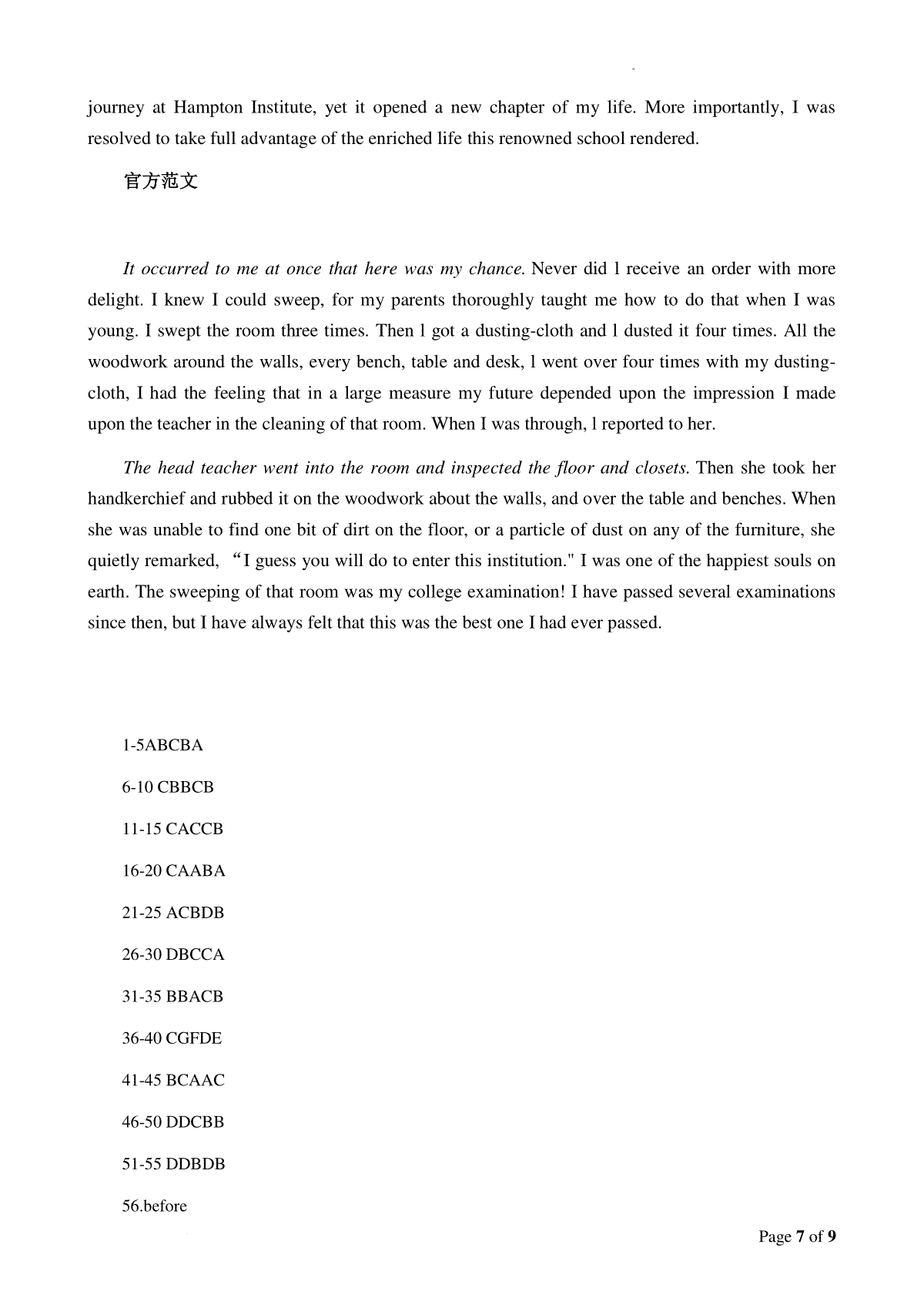 journey at Hampton Institute, yet it opened a new chapter of my life. More importantly, I was resolved to take full advantage of the enriched life this renowned school rendered.

官方范文

It occurred to me at once that here was my chance. Never did l receive an order with more delight. I knew I could sweep, for my parents thoroughly taught me how to do that when I was young. I swept the room three times. Then l got a dusting-cloth and l dusted it four times. All the woodwork around the walls, every bench, table and desk, l went over four times with my dusting-cloth, I had the feeling that in a large measure my future depended upon the impression I made upon the teacher in the cleaning of that room. When I was through, l reported to her.

The head teacher went into the room and inspected the floor and closets. Then she took her handkerchief and rubbed it on the woodwork about the walls, and over the table and benches. When she was unable to find one bit of dirt on the floor, or a particle of dust on any of the furniture, she quietly remarked, “I guess you will do to enter this institution." I was one of the happiest souls on earth. The sweeping of that room was my college examination! I have passed several examinations since then, but I have always felt that this was the best one I had ever passed.

1-5ABCBA

6-10 CBBCB

11-15 CACCB

16-20 CAABA

21-25 ACBDB

26-30 DBCCA

31-35 BBACB

36-40 CGFDE

41-45 BCAAC

46-50 DDCBB

51-55 DDBDB

56.before

Page 7 of 9